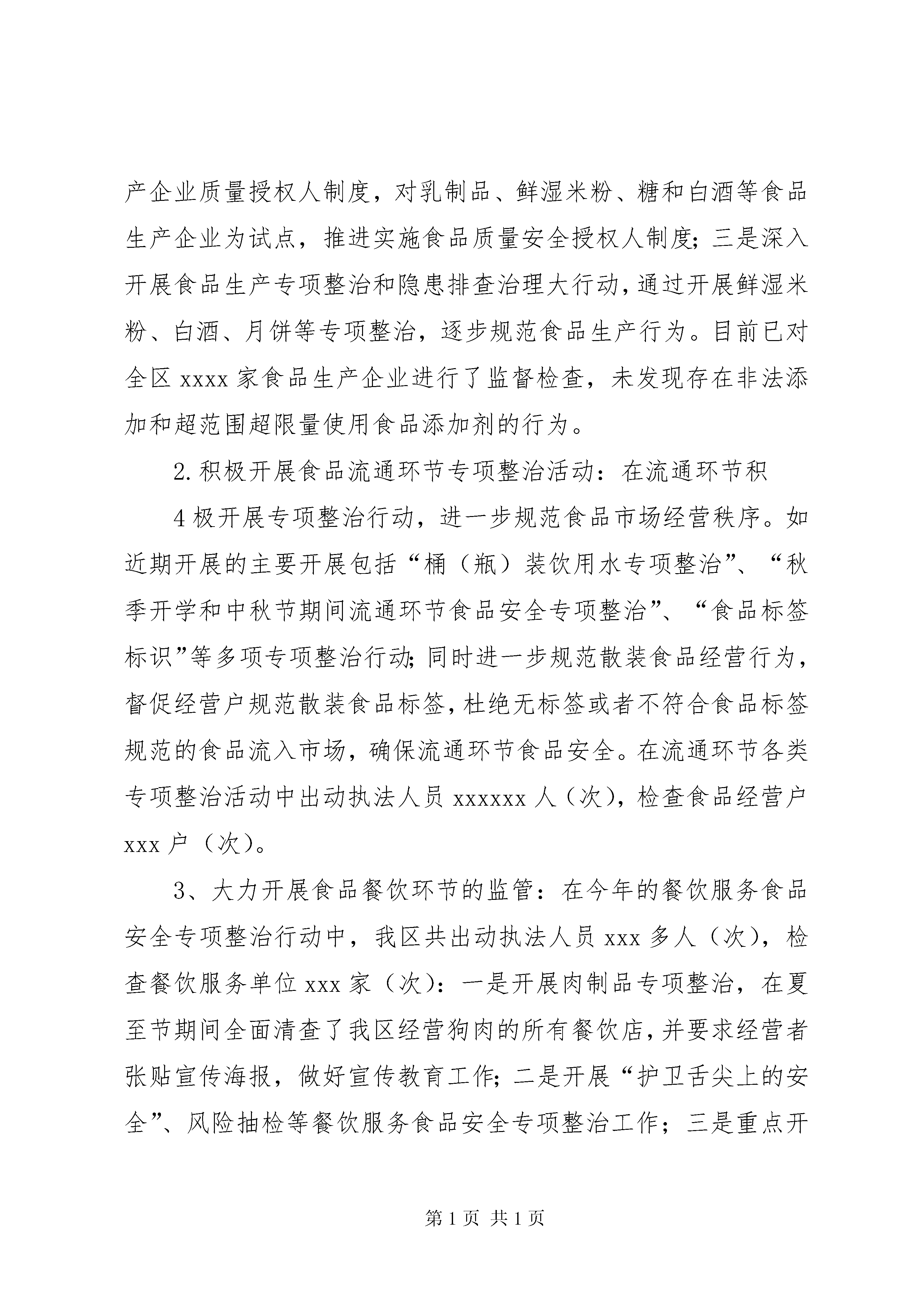 产企业质量授权人制度，对乳制品、鲜湿米粉、糖和白酒等食品生产企业为试点，推进实施食品质量安全授权人制度；三是深入开展食品生产专项整治和隐患排查治理大行动，通过开展鲜湿米粉、白酒、月饼等专项整治，逐步规范食品生产行为。目前已对全区 xxxx 家食品生产企业进行了监督检查，未发现存在非法添加和超范围超限量使用食品添加剂的行为。

2.积极开展食品流通环节专项整治活动：在流通环节积

4 极开展专项整治行动，进一步规范食品市场经营秩序。如近期开展的主要开展包括“桶（瓶）装饮用水专项整治”、“秋季开学和中秋节期间流通环节食品安全专项整治”、“食品标签标识”等多项专项整治行动；同时进一步规范散装食品经营行为，督促经营户规范散装食品标签，杜绝无标签或者不符合食品标签规范的食品流入市场，确保流通环节食品安全。在流通环节各类专项整治活动中出动执法人员 xxxxxx 人（次），检查食品经营户 xxx 户（次）。

3、大力开展食品餐饮环节的监管：在今年的餐饮服务食品安全专项整治行动中，我区共出动执法人员 xxx 多人（次），检查餐饮服务单位 xxx 家（次）：一是开展肉制品专项整治，在夏至节期间全面清查了我区经营狗肉的所有餐饮店，并要求经营者张贴宣传海报，做好宣传教育工作；二是开展“护卫舌尖上的安全”、风险抽检等餐饮服务食品安全专项整治工作；三是重点开

第 1 页 共 1 页